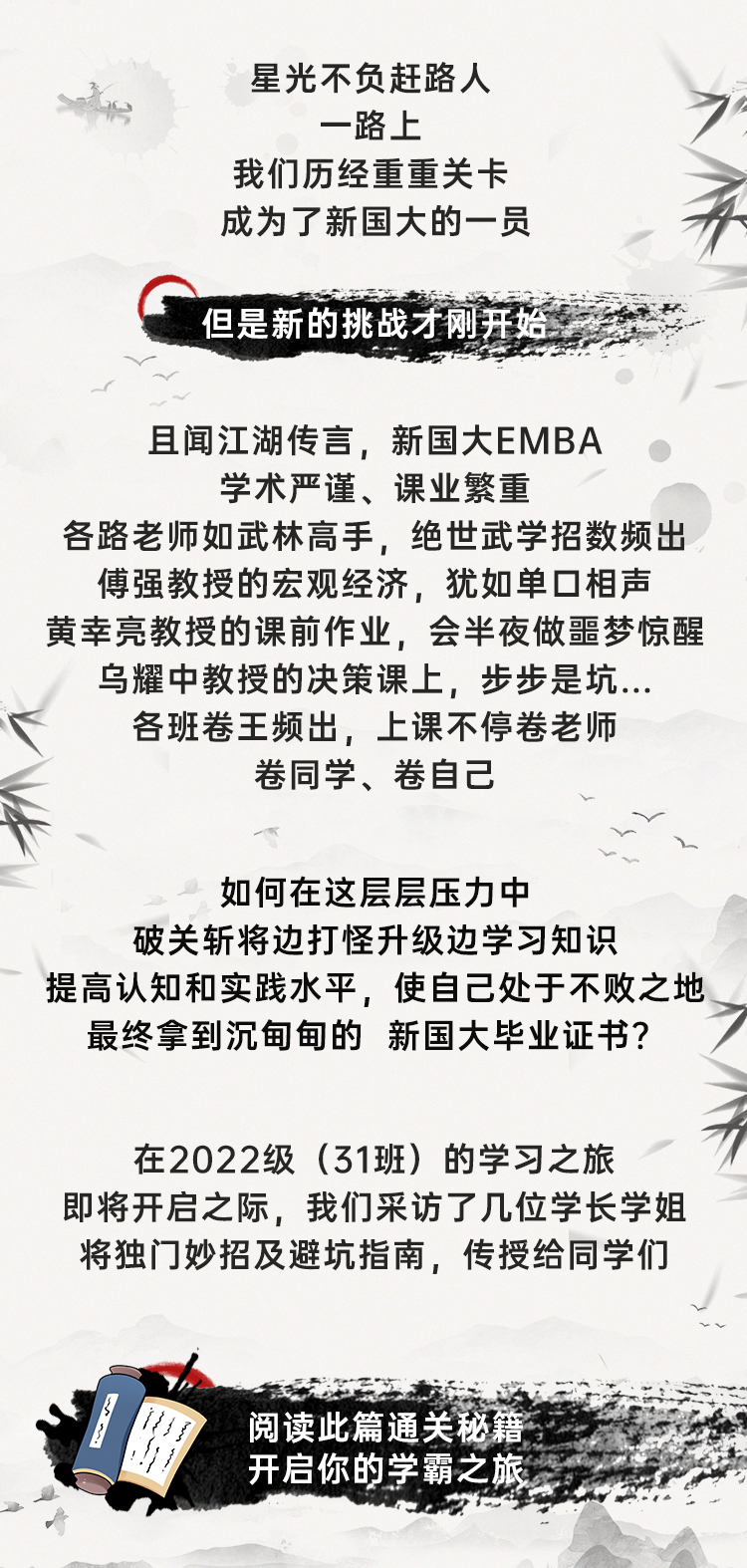 星光不负赶路人
一路上
我们历经重重关卡
成为了新国大的一员

但是新的挑战才刚开始

且闻江湖传言，新国大EMBA
学术严谨、课业繁重
各路老师如武林高手，绝世武学招数频出
傅强教授的宏观经济，犹如单口相声
黄幸亮教授的课前作业，会半夜做噩梦惊醒
乌耀中教授的决策课上，步步是坑...
各班卷王频出，上课不停卷老师
卷同学、卷自己

如何在这层层压力中
破关斩将边打怪升级边学习知识
提高认知和实践水平，使自己处于不败之地
最终拿到沉甸甸的 新国大毕业证书？

在2022级（31班）的学习之旅
即将开启之际，我们采访了几位学长学姐
将独门妙招及避坑指南，传授给同学们

阅读此篇通关秘籍
开启你的学霸之旅